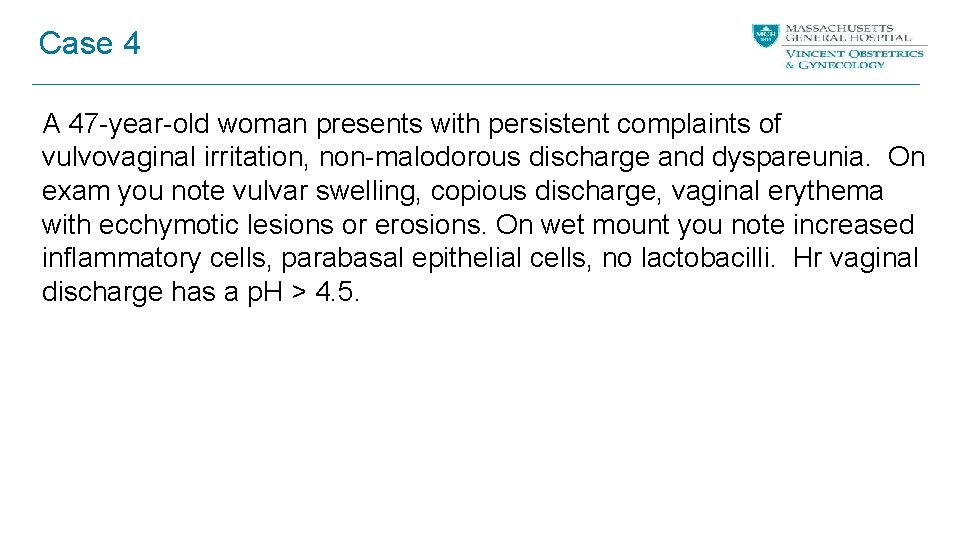 Case 4

MGH 1811
MASSACHUSETTS GENERAL HOSPITAL
VINCENT OBSTETRICS & GYNECOLOGY

A 47-year-old woman presents with persistent complaints of vulvovaginal irritation, non-malodorous discharge and dyspareunia. On exam you note vulvar swelling, copious discharge, vaginal erythema with ecchymotic lesions or erosions. On wet mount you note increased inflammatory cells, parabasal epithelial cells, no lactobacilli. Hr vaginal discharge has a pH > 4.5.